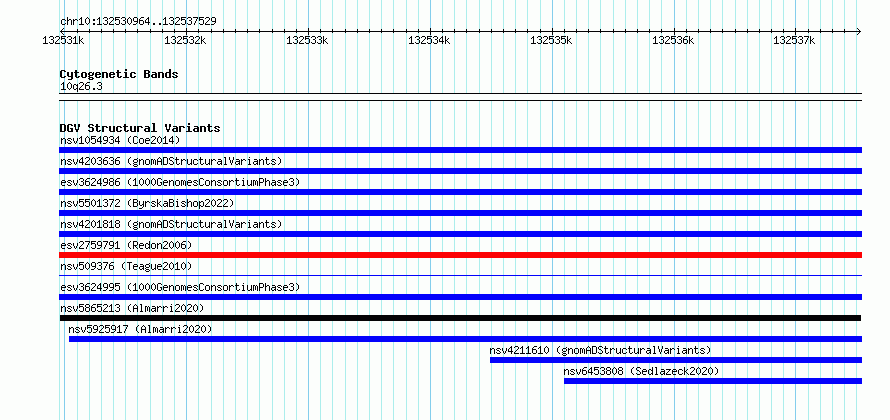 chr10:132530964..132537529

132531k 132532k 132533k 132534k 132535k 132536k 132537k

Cytogenetic Bands
10q26.3

DGV Structural Variants
nsv1054934 (Coe2014)
nsv4203636 (gnomADStructuralVariants)
esv3624986 (1000GenomesConsortiumPhase3)
nsv5501372 (ByrskaBishop2022)
nsv4201818 (gnomADStructuralVariants)
esv2759791 (Redon2006)
nsv509376 (Teague2010)
esv3624995 (1000GenomesConsortiumPhase3)
nsv5865213 (Almarri2020)
nsv5925917 (Almarri2020)
nsv4211610 (gnomADStructuralVariants)
nsv6453808 (Sedlazeck2020)